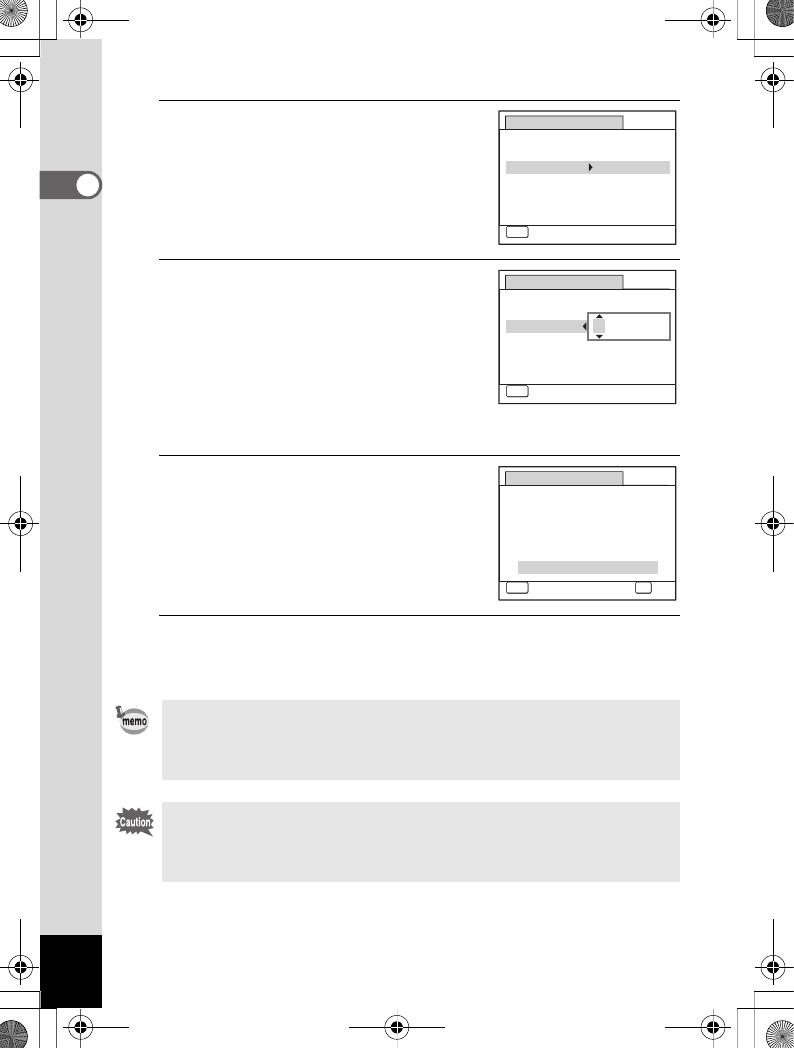 memo

Caution